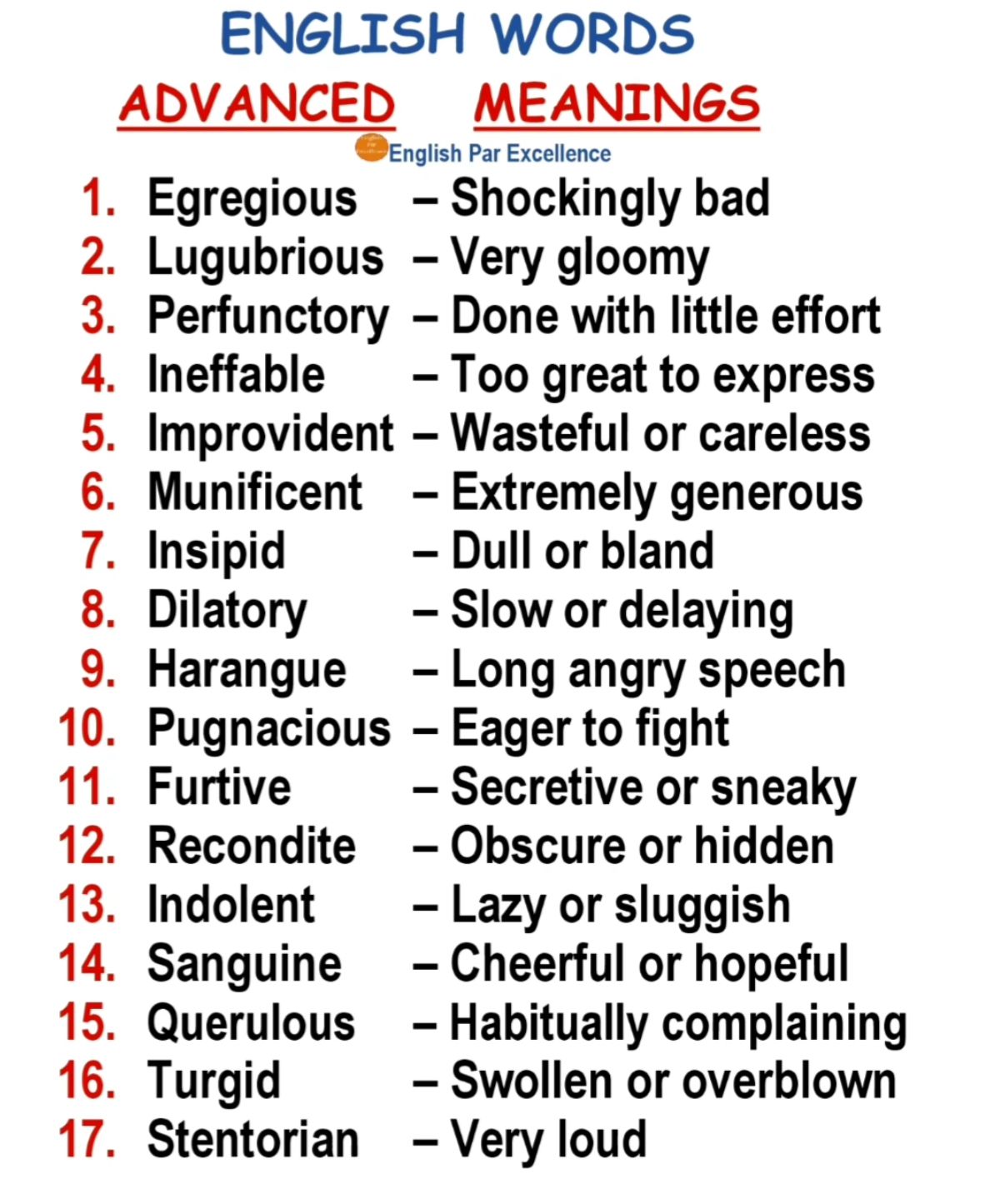 ENGLISH WORDS

ADVANCED MEANINGS

English Par Excellence

1. Egregious – Shockingly bad
2. Lugubrious – Very gloomy
3. Perfunctory – Done with little effort
4. Ineffable – Too great to express
5. Improvident – Wasteful or careless
6. Munificent – Extremely generous
7. Insipid – Dull or bland
8. Dilatory – Slow or delaying
9. Harangue – Long angry speech
10. Pugnacious – Eager to fight
11. Furtive – Secretive or sneaky
12. Recondite – Obscure or hidden
13. Indolent – Lazy or sluggish
14. Sanguine – Cheerful or hopeful
15. Querulous – Habitually complaining
16. Turgid – Swollen or overblown
17. Stentorian – Very loud